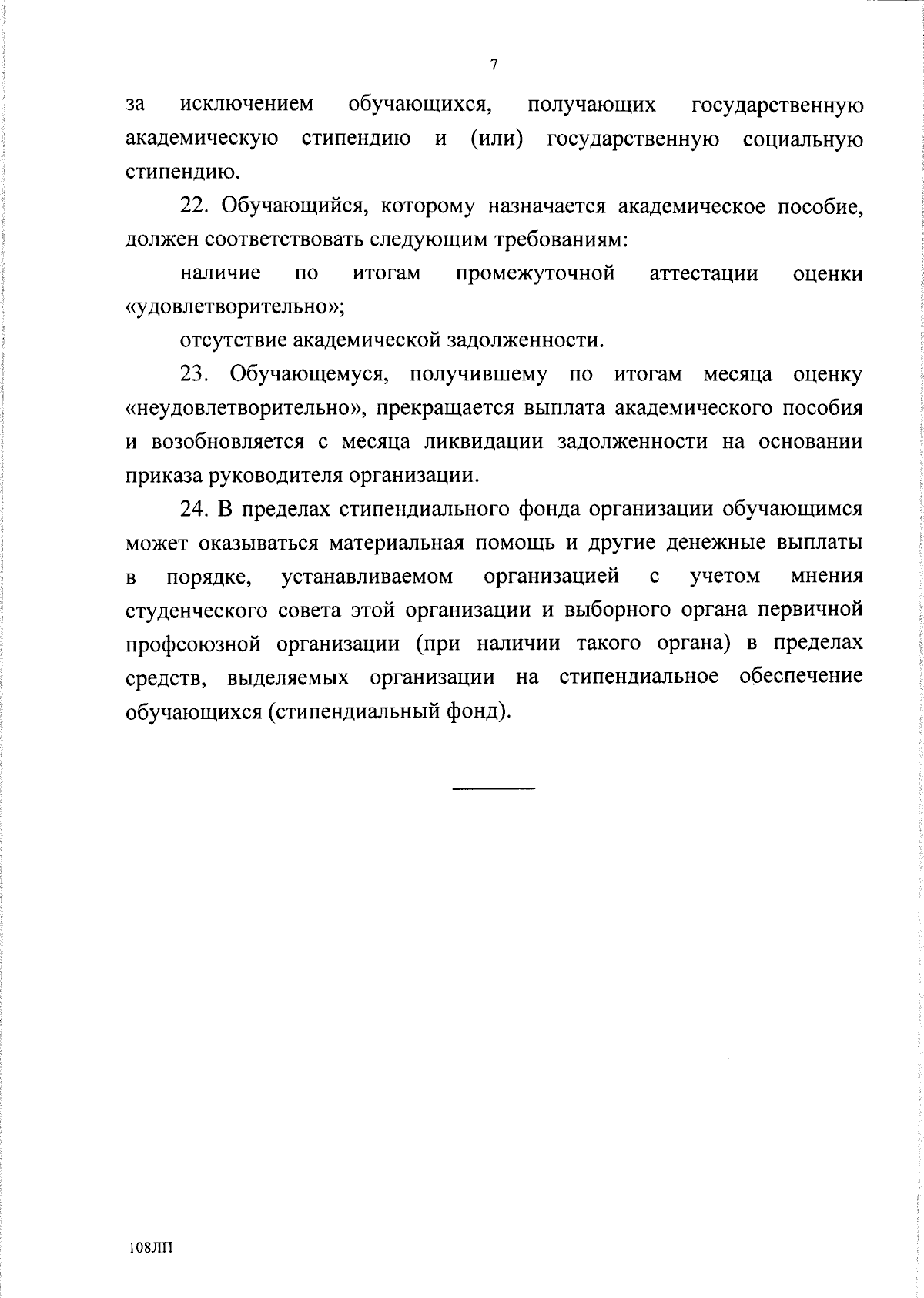 7

за исключением обучающихся, получающих государственную академическую стипендию и (или) государственную социальную стипендию.

22. Обучающийся, которому назначается академическое пособие, должен соответствовать следующим требованиям:

наличие по итогам промежуточной аттестации оценки «удовлетворительно»;

отсутствие академической задолженности.

23. Обучающемуся, получившему по итогам месяца оценку «неудовлетворительно», прекращается выплата академического пособия и возобновляется с месяца ликвидации задолженности на основании приказа руководителя организации.

24. В пределах стипендиального фонда организации обучающимся может оказываться материальная помощь и другие денежные выплаты в порядке, устанавливаемом организацией с учетом мнения студенческого совета этой организации и выборного органа первичной профсоюзной организации (при наличии такого органа) в пределах средств, выделяемых организации на стипендиальное обеспечение обучающихся (стипендиальный фонд).

108ЛП